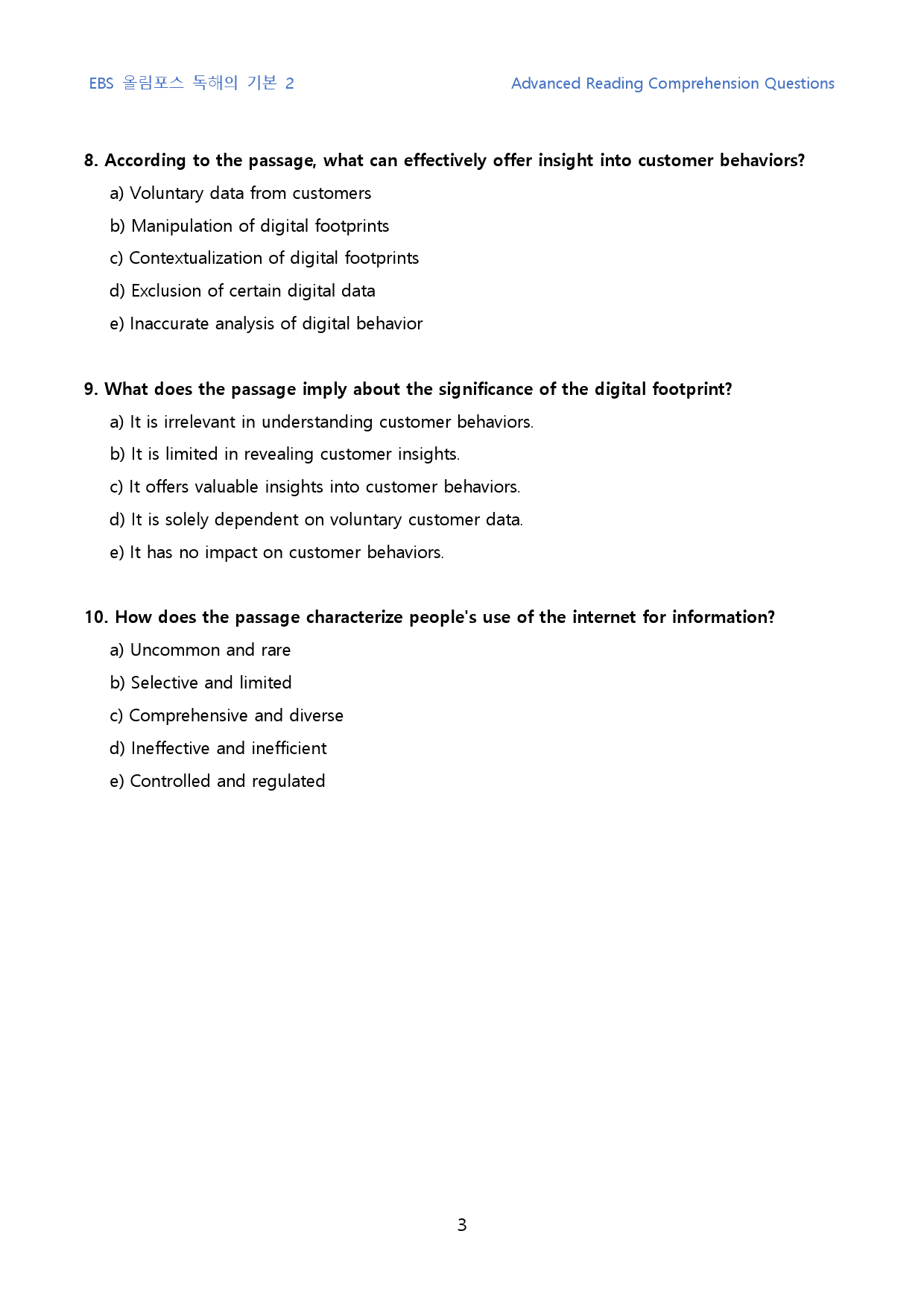 EBS 올림포스 독해의 기본 2 Advanced Reading Comprehension Questions

8. According to the passage, what can effectively offer insight into customer behaviors?

a) Voluntary data from customers

b) Manipulation of digital footprints

c) Contextualization of digital footprints

d) Exclusion of certain digital data

e) Inaccurate analysis of digital behavior

9. What does the passage imply about the significance of the digital footprint?

a) It is irrelevant in understanding customer behaviors.

b) It is limited in revealing customer insights.

c) It offers valuable insights into customer behaviors.

d) It is solely dependent on voluntary customer data.

e) It has no impact on customer behaviors.

10. How does the passage characterize people's use of the internet for information?

a) Uncommon and rare

b) Selective and limited

c) Comprehensive and diverse

d) Ineffective and inefficient

e) Controlled and regulated

3